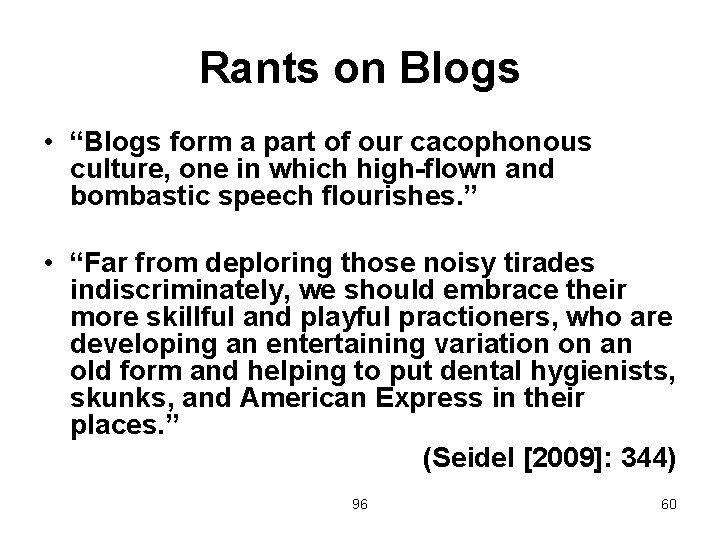 Rants on Blogs

• “Blogs form a part of our cacophonous culture, one in which high-flown and bombastic speech flourishes.”

• “Far from deploring those noisy tirades indiscriminately, we should embrace their more skillful and playful practioners, who are developing an entertaining variation on an old form and helping to put dental hygienists, skunks, and American Express in their places.”

(Seidel [2009]: 344)

96

60